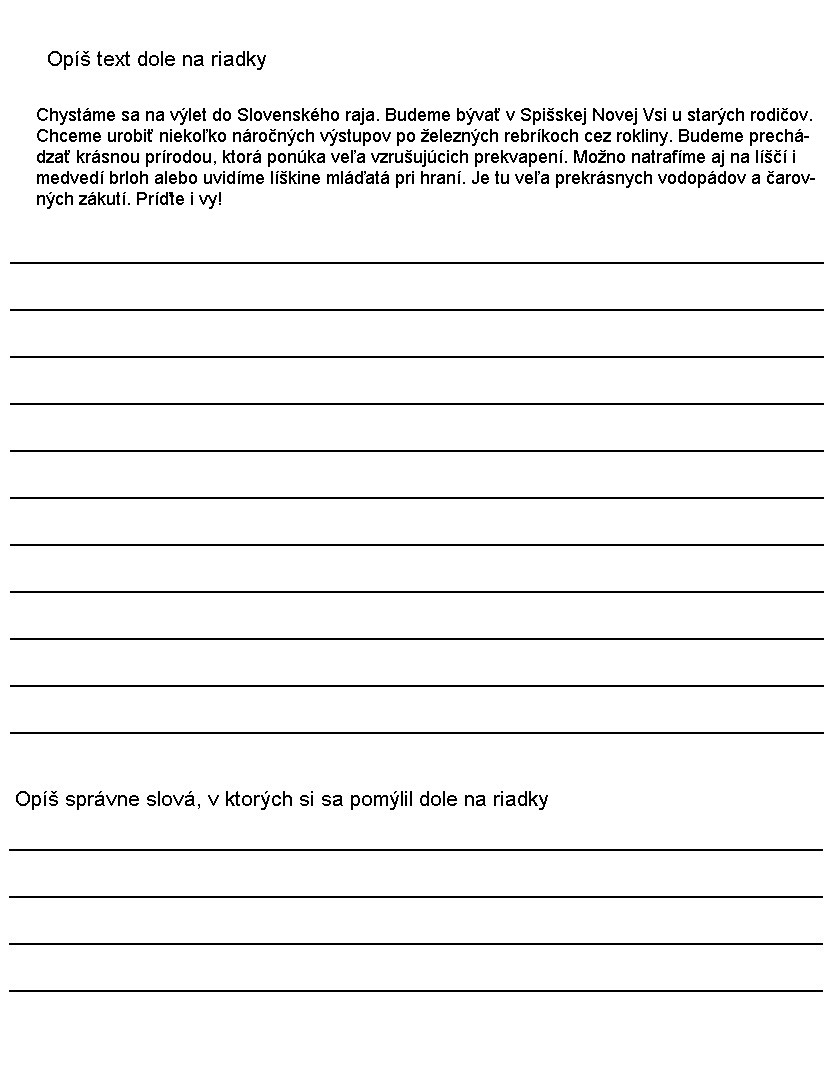 Opíš text dole na riadky

Chystáme sa na výlet do Slovenského raja. Budeme bývať v Spišskej Novej Vsi u starých rodičov. Chceme urobiť niekoľko náročných výstupov po železných rebríkoch cez rokliny. Budeme prechádzať krásnou prírodou, ktorá ponúka veľa vzrušujúcich prekvapení. Možno natrafíme aj na líščí i medvedí brloh alebo uvidíme líškine mláďatá pri hraní. Je tu veľa prekrásnych vodopádov a čarovných zákutí. Príďte i vy!

Opíš správne slová, v ktorých si sa pomýlil dole na riadky